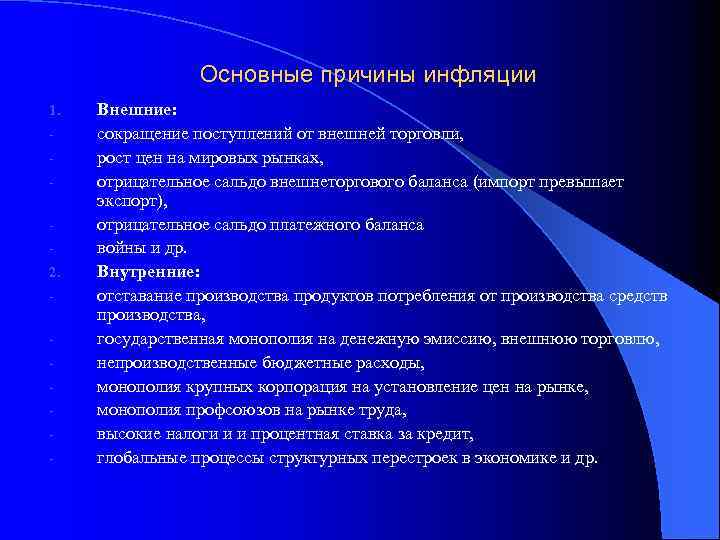 Основные причины инфляции

1. Внешние:

- сокращение поступлений от внешней торговли,
- рост цен на мировых рынках,
- отрицательное сальдо внешнеторгового баланса (импорт превышает экспорт),
- отрицательное сальдо платежного баланса
- войны и др.

2. Внутренние:

- отставание производства продуктов потребления от производства средств производства,
- государственная монополия на денежную эмиссию, внешнюю торговлю,
- непроизводственные бюджетные расходы,
- монополия крупных корпорация на установление цен на рынке,
- монополия профсоюзов на рынке труда,
- высокие налоги и и процентная ставка за кредит,
- глобальные процессы структурных перестроек в экономике и др.